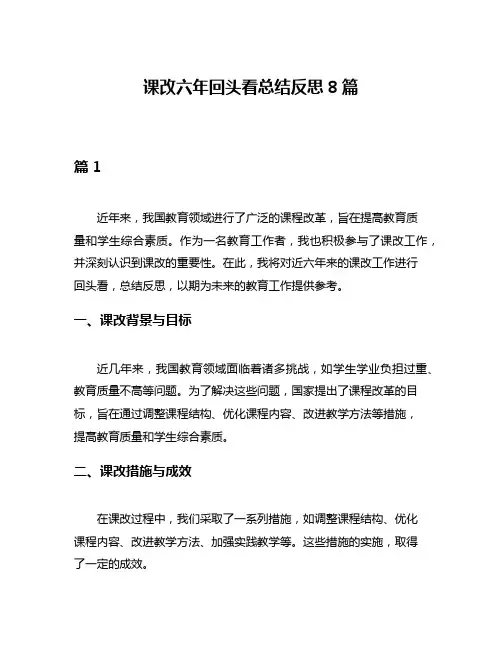 课改六年回头看总结反思 8 篇

篇 1

近年来，我国教育领域进行了广泛的课程改革，旨在提高教育质量和学生综合素质。作为一名教育工作者，我也积极参与了课改工作，并深刻认识到课改的重要性。在此，我将对近六年来的课改工作进行回头看，总结反思，以期为未来的教育工作提供参考。

一、课改背景与目标

近几年来，我国教育领域面临着诸多挑战，如学生学业负担过重、教育质量不高等问题。为了解决这些问题，国家提出了课程改革的目标，旨在通过调整课程结构、优化课程内容、改进教学方法等措施，提高教育质量和学生综合素质。

二、课改措施与成效

在课改过程中，我们采取了一系列措施，如调整课程结构、优化课程内容、改进教学方法、加强实践教学等。这些措施的实施，取得了一定的成效。